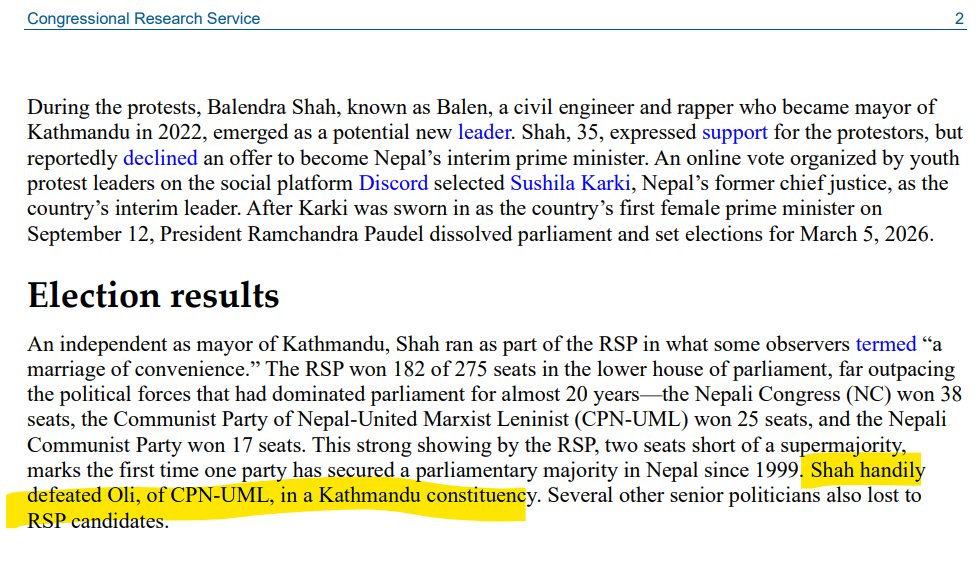 Congressional Research Service 2

During the protests, Balendra Shah, known as Balen, a civil engineer and rapper who became mayor of Kathmandu in 2022, emerged as a potential new leader. Shah, 35, expressed support for the protestors, but reportedly declined an offer to become Nepal's interim prime minister. An online vote organized by youth protest leaders on the social platform Discord selected Sushila Karki, Nepal's former chief justice, as the country's interim leader. After Karki was sworn in as the country's first female prime minister on September 12, President Ramchandra Paudel dissolved parliament and set elections for March 5, 2026.

Election results

An independent as mayor of Kathmandu, Shah ran as part of the RSP in what some observers termed "a marriage of convenience." The RSP won 182 of 275 seats in the lower house of parliament, far outpacing the political forces that had dominated parliament for almost 20 years—the Nepali Congress (NC) won 38 seats, the Communist Party of Nepal-United Marxist Leninist (CPN-UML) won 25 seats, and the Nepali Communist Party won 17 seats. This strong showing by the RSP, two seats short of a supermajority, marks the first time one party has secured a parliamentary majority in Nepal since 1999. Shah handily defeated Oli, of CPN-UML, in a Kathmandu constituency. Several other senior politicians also lost to RSP candidates.